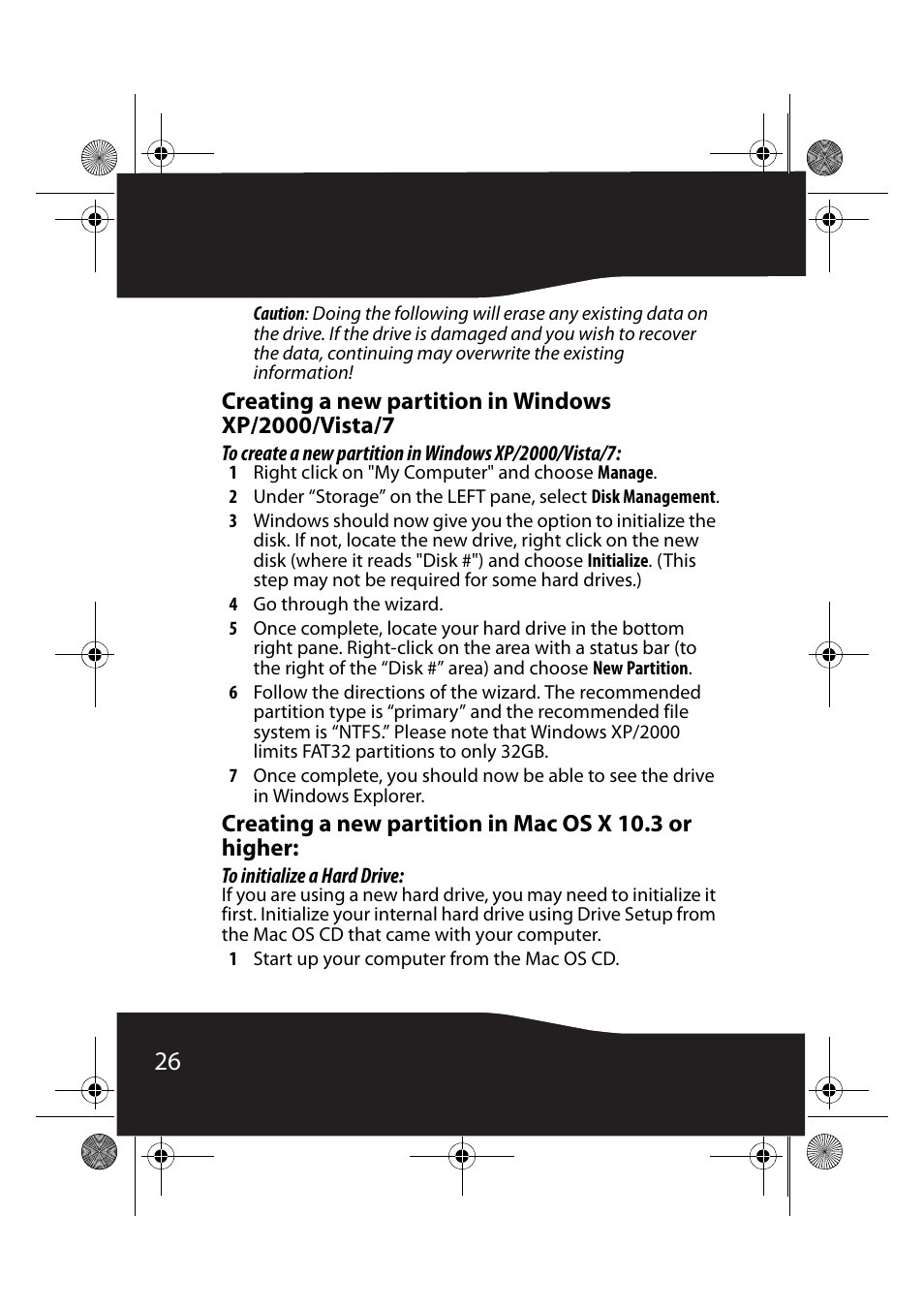 Caution: Doing the following will erase any existing data on the drive. If the drive is damaged and you wish to recover the data, continuing may overwrite the existing information!

Creating a new partition in Windows XP/2000/Vista/7

To create a new partition in Windows XP/2000/Vista/7:

1 Right click on "My Computer" and choose Manage.

2 Under “Storage” on the LEFT pane, select Disk Management.

3 Windows should now give you the option to initialize the disk. If not, locate the new drive, right click on the new disk (where it reads "Disk #") and choose Initialize. (This step may not be required for some hard drives.)

4 Go through the wizard.

5 Once complete, locate your hard drive in the bottom right pane. Right-click on the area with a status bar (to the right of the “Disk #” area) and choose New Partition.

6 Follow the directions of the wizard. The recommended partition type is “primary” and the recommended file system is “NTFS.” Please note that Windows XP/2000 limits FAT32 partitions to only 32GB.

7 Once complete, you should now be able to see the drive in Windows Explorer.

Creating a new partition in Mac OS X 10.3 or higher:

To initialize a Hard Drive:

If you are using a new hard drive, you may need to initialize it first. Initialize your internal hard drive using Drive Setup from the Mac OS CD that came with your computer.

1 Start up your computer from the Mac OS CD.

26